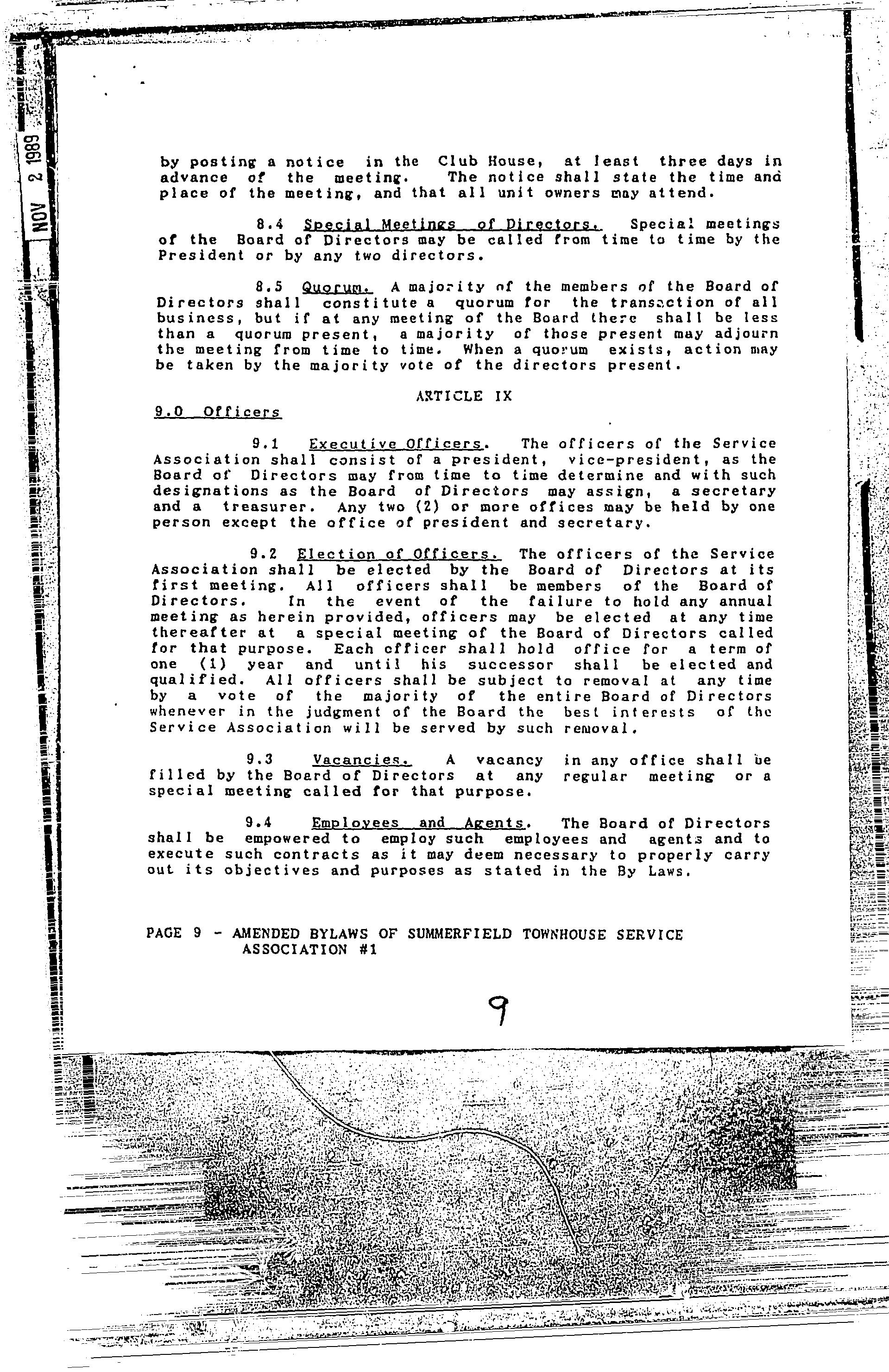 NOV 2 1989

by posting a notice in the Club House, at least three days in advance of the meeting. The notice shall state the time and place of the meeting, and that all unit owners may attend.

8.4 Special Meetings of Directors. Special meetings of the Board of Directors may be called from time to time by the President or by any two directors.

8.5 Quorum. A majority of the members of the Board of Directors shall constitute a quorum for the transaction of all business, but if at any meeting of the Board there shall be less than a quorum present, a majority of those present may adjourn the meeting from time to time. When a quorum exists, action may be taken by the majority vote of the directors present.

ARTICLE IX

9.0 Officers

9.1 Executive Officers. The officers of the Service Association shall consist of a president, vice-president, as the Board of Directors may from time to time determine and with such designations as the Board of Directors may assign, a secretary and a treasurer. Any two (2) or more offices may be held by one person except the office of president and secretary.

9.2 Election of Officers. The officers of the Service Association shall be elected by the Board of Directors at its first meeting. All officers shall be members of the Board of Directors. In the event of the failure to hold any annual meeting as herein provided, officers may be elected at any time thereafter at a special meeting of the Board of Directors called for that purpose. Each officer shall hold office for a term of one (1) year and until his successor shall be elected and qualified. All officers shall be subject to removal at any time by a vote of the majority of the entire Board of Directors whenever in the judgment of the Board the best interests of the Service Association will be served by such removal.

9.3 Vacancies. A vacancy in any office shall be filled by the Board of Directors at any regular meeting or a special meeting called for that purpose.

9.4 Employees and Agents. The Board of Directors shall be empowered to employ such employees and agents and to execute such contracts as it may deem necessary to properly carry out its objectives and purposes as stated in the By Laws.

PAGE 9 - AMENDED BYLAWS OF SUMMERFIELD TOWNHOUSE SERVICE ASSOCIATION #1

9